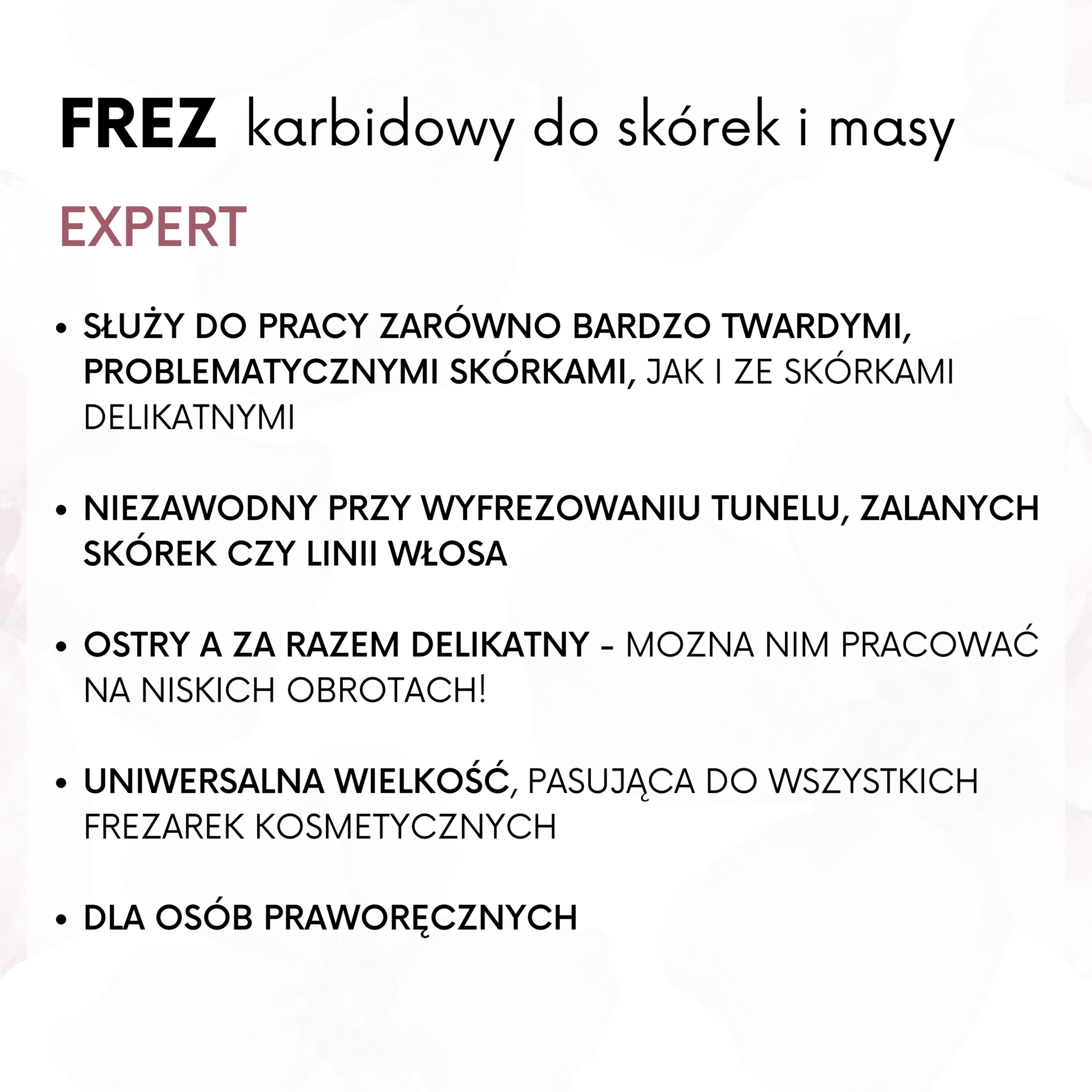 FREZ karbidowy do skórek i masy

EXPERT

• SŁUŻY DO PRACY ZARÓWNO BARDZO TWARDYMI, PROBLEMATYCZNYMI SKÓRKAMI, JAK I ZE SKÓRKAMI DELIKATNYMI

• NIEZAWODNY PRZY WYFREZOWANIU TUNELU, ZALANYCH SKÓREK CZY LINII WŁOSA

• OSTRY A ZA RAZEM DELIKATNY - MOZNA NIM PRACOWAĆ NA NISKICH OBROTACH!

• UNIWERSALNA WIELKOŚĆ, PASUJĄCA DO WSZYSTKICH FREZAREK KOSMETYCZNYCH

• DLA OSÓB PRAWORĘCZNYCH